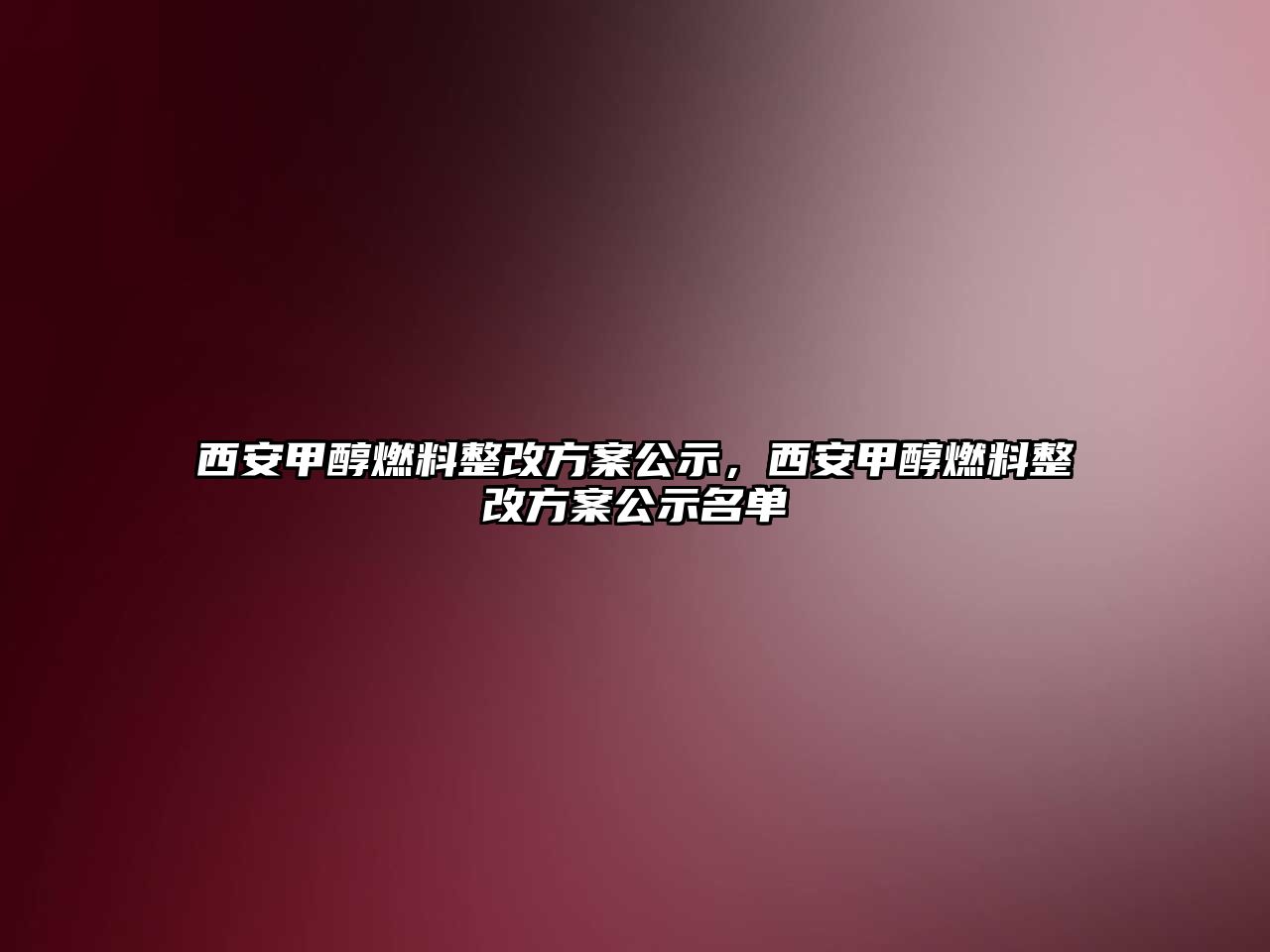 西安甲醇燃料整改方案公示，西安甲醇燃料整改方案公示名单